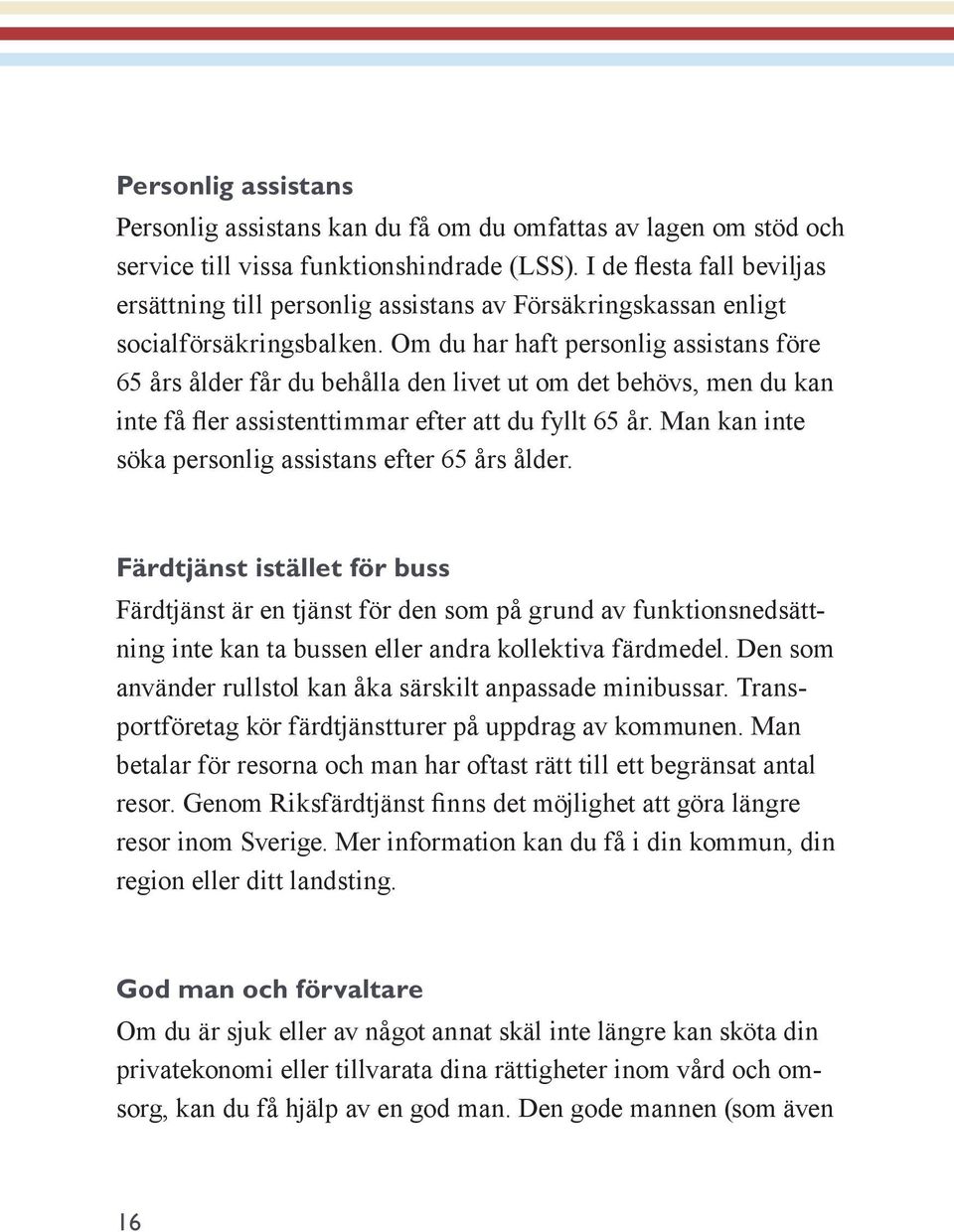 Personlig assistans

Personlig assistans kan du få om du omfattas av lagen om stöd och service till vissa funktionshindrade (LSS). I de flesta fall beviljas ersättning till personlig assistans av Försäkringskassan enligt socialförsäkringsbalken. Om du har haft personlig assistans före 65 års ålder får du behålla den livet ut om det behövs, men du kan inte få fler assistenttimmar efter att du fyllt 65 år. Man kan inte söka personlig assistans efter 65 års ålder.

Färdtjänst istället för buss

Färdtjänst är en tjänst för den som på grund av funktionsnedsättning inte kan ta bussen eller andra kollektiva färdmedel. Den som använder rullstol kan åka särskilt anpassade minibussar. Transportföretag kör färdtjänstturer på uppdrag av kommunen. Man betalar för resorna och man har oftast rätt till ett begränsat antal resor. Genom Riksfärdtjänst finns det möjlighet att göra längre resor inom Sverige. Mer information kan du få i din kommun, din region eller ditt landsting.

God man och förvaltare

Om du är sjuk eller av något annat skäl inte längre kan sköta din privatekonomi eller tillvarata dina rättigheter inom vård och omsorg, kan du få hjälp av en god man. Den gode mannen (som även

16